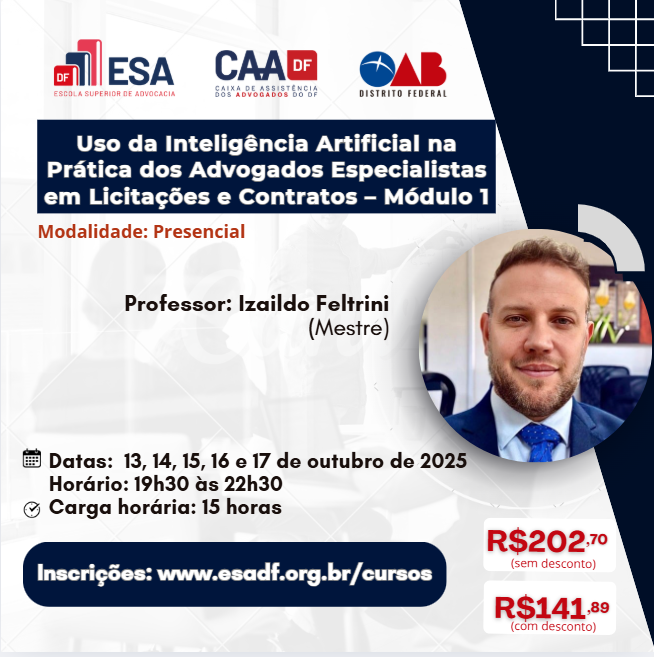 DF ESA
ESCOLA SUPERIOR DE ADVOCACIA

CAA DF
CAIXA DE ASSISTÊNCIA DOS ADVOGADOS DO DF

OAB
DISTRITO FEDERAL

Uso da Inteligência Artificial na Prática dos Advogados Especialistas em Licitações e Contratos – Módulo 1

Modalidade: Presencial

Professor: Izaildo Feltrini
(Mestre)

Datas: 13, 14, 15, 16 e 17 de outubro de 2025
Horário: 19h30 às 22h30
Carga horária: 15 horas

Inscrições: www.esadf.org.br/cursos

R$202,70
(sem desconto)

R$141,89
(com desconto)